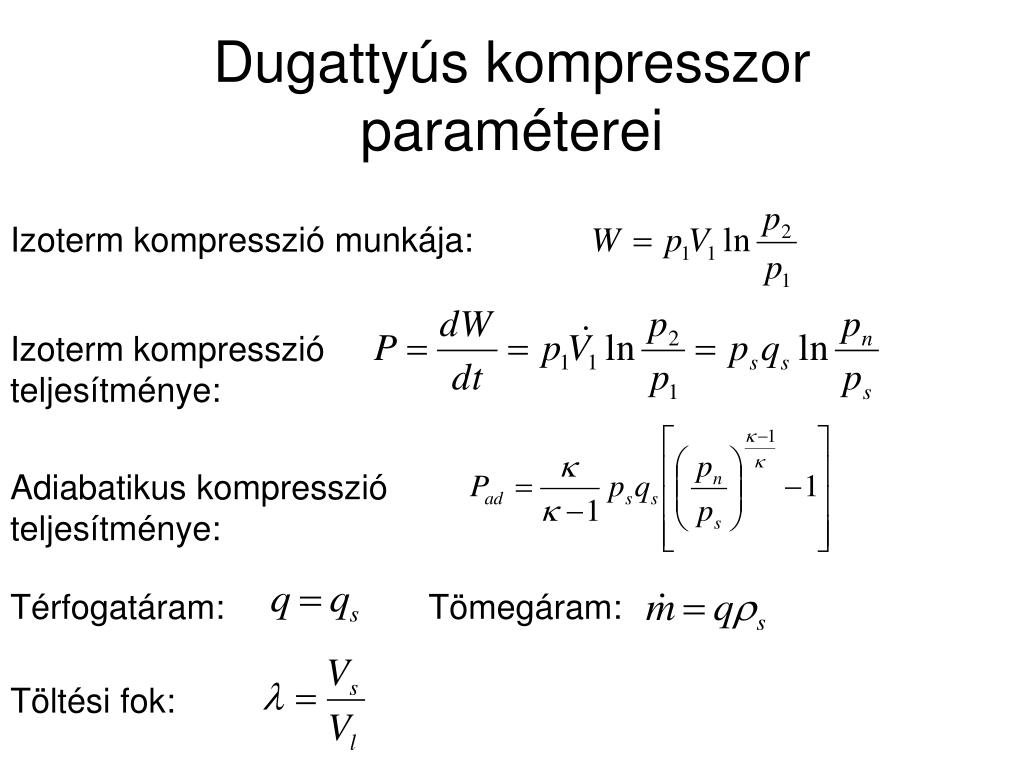 Dugattyús kompresszor paraméterei

Izoterm kompresszió munkája: $W = p_1 V_1 \ln \frac{p_2}{p_1}$

Izoterm kompresszió teljesítménye: $P = \frac{dW}{dt} = p_1 \dot{V}_1 \ln \frac{p_2}{p_1} = p_s q_s \ln \frac{p_n}{p_s}$

Adiabatikus kompresszió teljesítménye: $P_{ad} = \frac{\kappa}{\kappa - 1} p_s q_s \left[ \left( \frac{p_n}{p_s} \right)^{\frac{\kappa - 1}{\kappa}} - 1 \right]$

Térfogatáram: $q = q_s$

Tömegáram: $\dot{m} = q \rho_s$

Töltési fok: $\lambda = \frac{V_s}{V_l}$